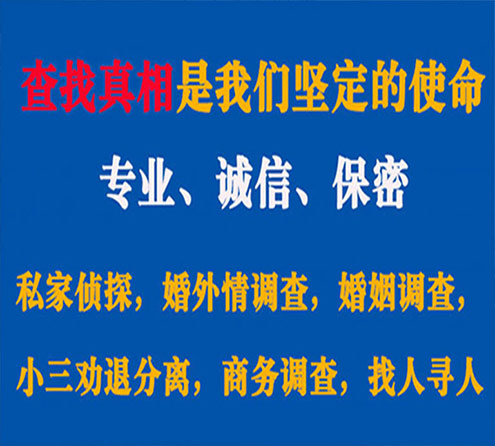 查找真相是我们坚定的使命

专业、诚信、保密

私家侦探，婚外情调查，婚姻调查，

小三劝退分离，商务调查，找人寻人